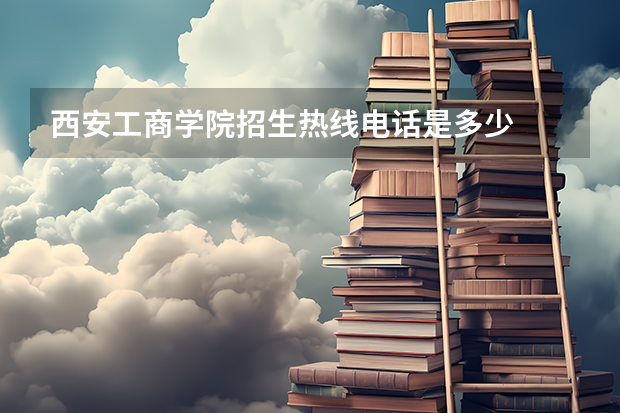 西安工商学院招生热线电话是多少